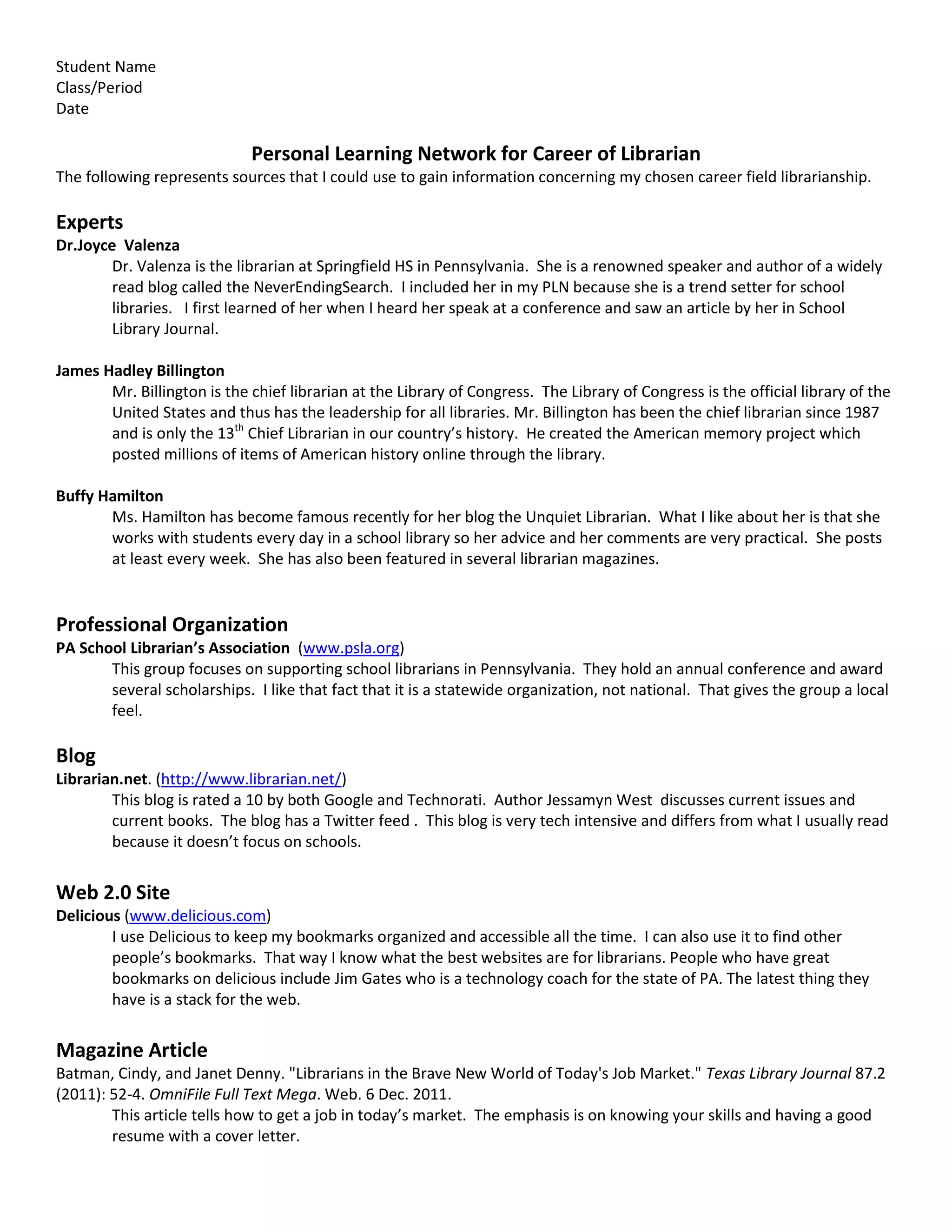 Student Name
Class/Period
Date

Personal Learning Network for Career of Librarian

The following represents sources that I could use to gain information concerning my chosen career field librarianship.

Experts

Dr.Joyce Valenza

Dr. Valenza is the librarian at Springfield HS in Pennsylvania. She is a renowned speaker and author of a widely read blog called the NeverEndingSearch. I included her in my PLN because she is a trend setter for school libraries. I first learned of her when I heard her speak at a conference and saw an article by her in School Library Journal.

James Hadley Billington

Mr. Billington is the chief librarian at the Library of Congress. The Library of Congress is the official library of the United States and thus has the leadership for all libraries. Mr. Billington has been the chief librarian since 1987 and is only the 13$^{th}$ Chief Librarian in our country's history. He created the American memory project which posted millions of items of American history online through the library.

Buffy Hamilton

Ms. Hamilton has become famous recently for her blog the Unquiet Librarian. What I like about her is that she works with students every day in a school library so her advice and her comments are very practical. She posts at least every week. She has also been featured in several librarian magazines.

Professional Organization

PA School Librarian's Association (www.psla.org)

This group focuses on supporting school librarians in Pennsylvania. They hold an annual conference and award several scholarships. I like that fact that it is a statewide organization, not national. That gives the group a local feel.

Blog

Librarian.net. (http://www.librarian.net/)

This blog is rated a 10 by both Google and Technorati. Author Jessamyn West discusses current issues and current books. The blog has a Twitter feed . This blog is very tech intensive and differs from what I usually read because it doesn't focus on schools.

Web 2.0 Site

Delicious (www.delicious.com)

I use Delicious to keep my bookmarks organized and accessible all the time. I can also use it to find other people's bookmarks. That way I know what the best websites are for librarians. People who have great bookmarks on delicious include Jim Gates who is a technology coach for the state of PA. The latest thing they have is a stack for the web.

Magazine Article

Batman, Cindy, and Janet Denny. "Librarians in the Brave New World of Today's Job Market." Texas Library Journal 87.2 (2011): 52-4. OmniFile Full Text Mega. Web. 6 Dec. 2011.

This article tells how to get a job in today's market. The emphasis is on knowing your skills and having a good resume with a cover letter.